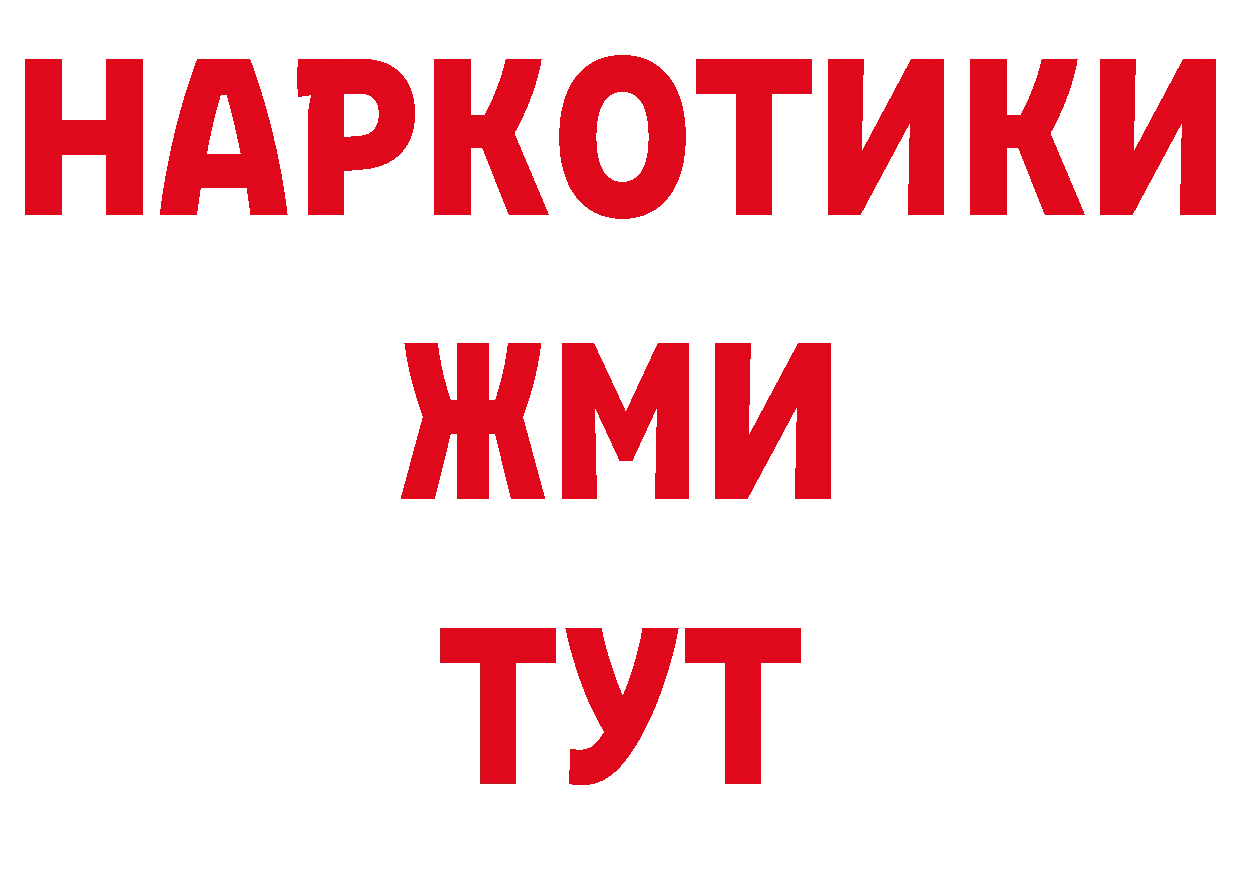 НАРКОТИКИ
ЖМИ
ТУТ